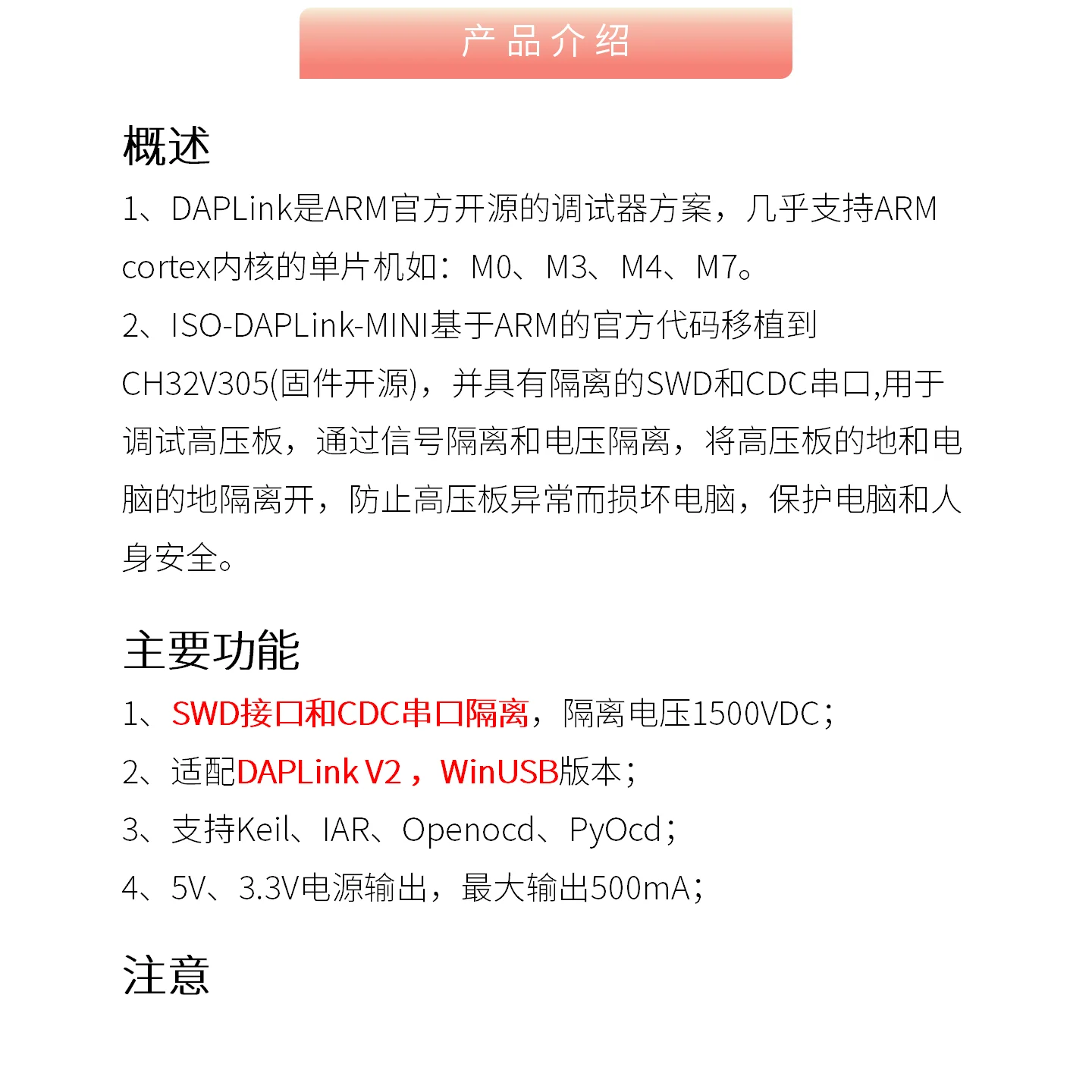 产品介绍

概述

1、DAPLink是ARM官方开源的调试器方案，几乎支持ARM cortex内核的单片机如：M0、M3、M4、M7。

2、ISO-DAPLink-MINI基于ARM的官方代码移植到CH32V305(固件开源)，并具有隔离的SWD和CDC串口,用于调试高压板，通过信号隔离和电压隔离，将高压板的地和电脑的地隔离开，防止高压板异常而损坏电脑，保护电脑和人身安全。

主要功能

1、SWD接口和CDC串口隔离，隔离电压1500VDC；
2、适配DAPLink V2，WinUSB版本；
3、支持Keil、IAR、Openocd、PyOcd；
4、5V、3.3V电源输出，最大输出500mA；

注意